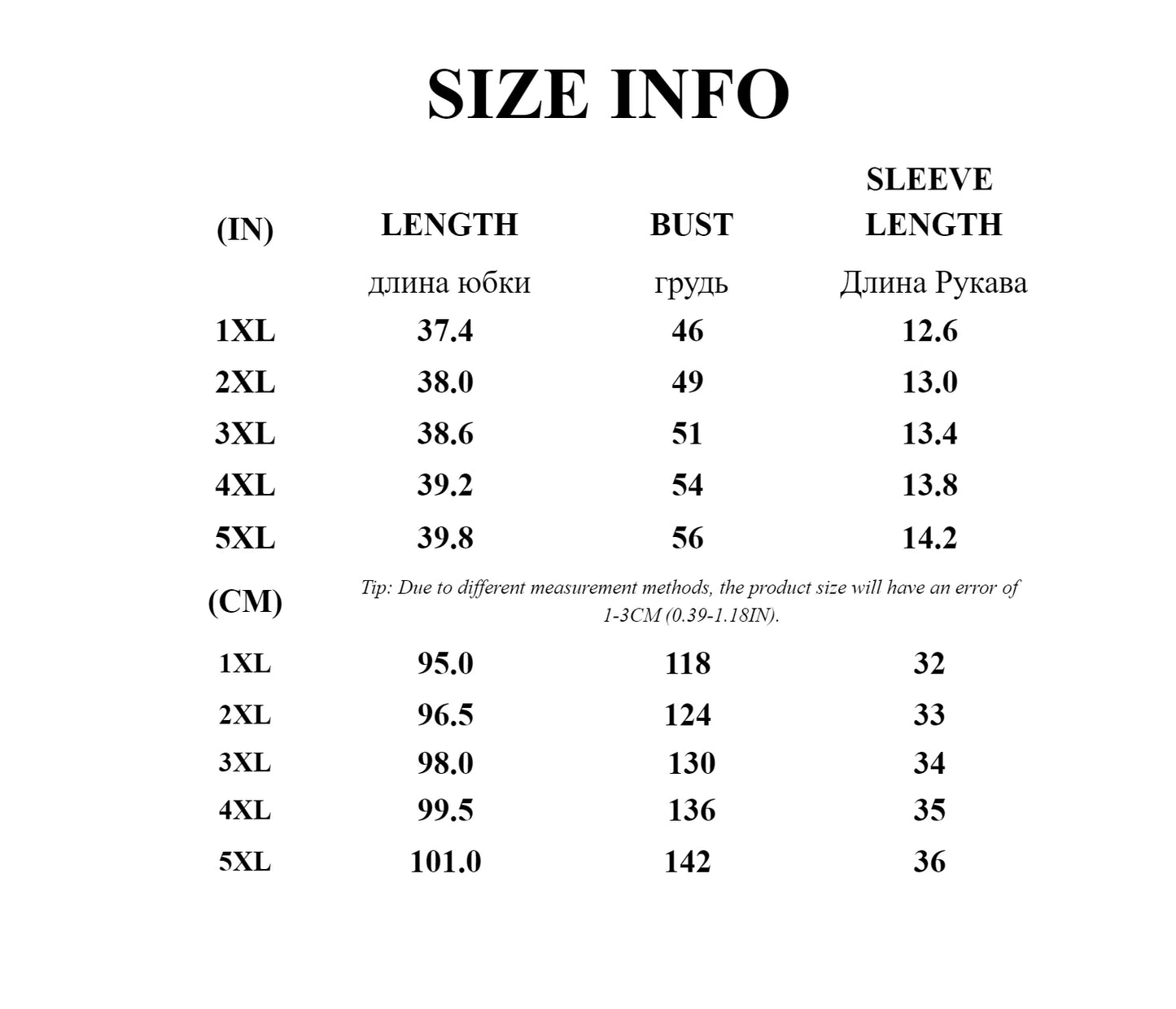 SIZE INFO

| (IN) | LENGTH | BUST | SLEEVE LENGTH |
|---|---|---|---|
| | длина юбки | грудь | Длина Рукава |
| 1XL | 37.4 | 46 | 12.6 |
| 2XL | 38.0 | 49 | 13.0 |
| 3XL | 38.6 | 51 | 13.4 |
| 4XL | 39.2 | 54 | 13.8 |
| 5XL | 39.8 | 56 | 14.2 |

(CM)

Tip: Due to different measurement methods, the product size will have an error of 1-3CM (0.39-1.18IN).

| | | | |
|---|---|---|---|
| 1XL | 95.0 | 118 | 32 |
| 2XL | 96.5 | 124 | 33 |
| 3XL | 98.0 | 130 | 34 |
| 4XL | 99.5 | 136 | 35 |
| 5XL | 101.0 | 142 | 36 |